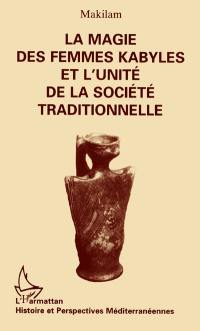 Makilam

LA MAGIE DES FEMMES KABYLES ET L'UNITÉ DE LA SOCIÉTÉ TRADITIONNELLE

L'Harmattan
Histoire et Perspectives Méditerranéennes